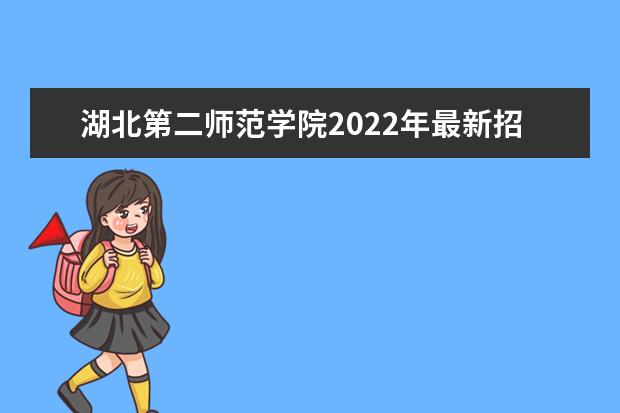 湖北第二师范学院2022年最新招